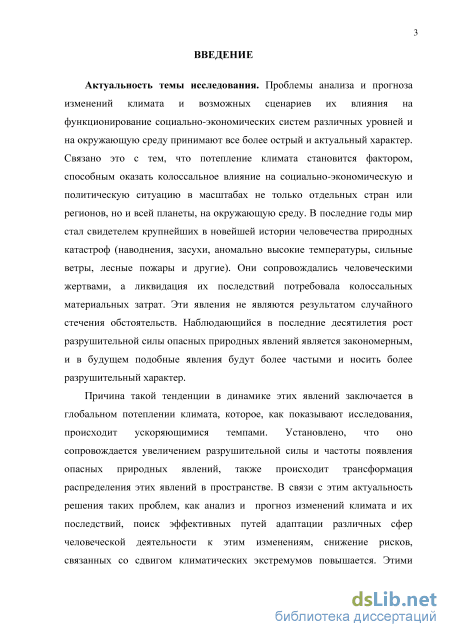 3

ВВЕДЕНИЕ

Актуальность темы исследования. Проблемы анализа и прогноза изменений климата и возможных сценариев их влияния на функционирование социально-экономических систем различных уровней и на окружающую среду принимают все более острый и актуальный характер. Связано это с тем, что потепление климата становится фактором, способным оказать колоссальное влияние на социально-экономическую и политическую ситуацию в масштабах не только отдельных стран или регионов, но и всей планеты, на окружающую среду. В последние годы мир стал свидетелем крупнейших в новейшей истории человечества природных катастроф (наводнения, засухи, аномально высокие температуры, сильные ветры, лесные пожары и другие). Они сопровождались человеческими жертвами, а ликвидация их последствий потребовала колоссальных материальных затрат. Эти явления не являются результатом случайного стечения обстоятельств. Наблюдающийся в последние десятилетия рост разрушительной силы опасных природных явлений является закономерным, и в будущем подобные явления будут более частыми и носить более разрушительный характер.

Причина такой тенденции в динамике этих явлений заключается в глобальном потеплении климата, которое, как показывают исследования, происходит ускоряющимися темпами. Установлено, что оно сопровождается увеличением разрушительной силы и частоты появления опасных природных явлений, также происходит трансформация распределения этих явлений в пространстве. В связи с этим актуальность решения таких проблем, как анализ и прогноз изменений климата и их последствий, поиск эффективных путей адаптации различных сфер человеческой деятельности к этим изменениям, снижение рисков, связанных со сдвигом климатических экстремумов повышается. Этими

dsLib.net
библиотека диссертаций